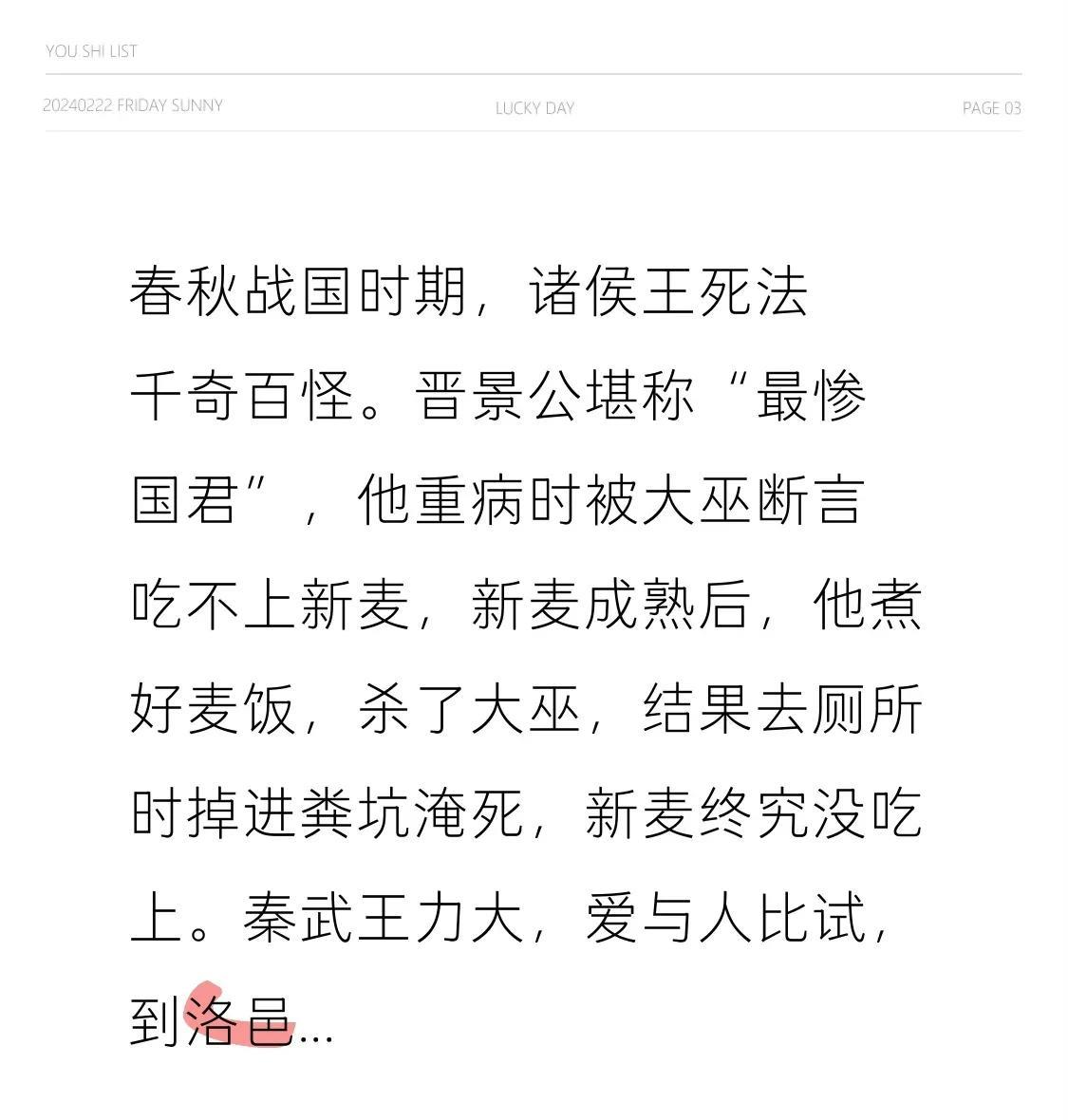 YOU SHI LIST

20240222 FRIDAY SUNNY

LUCKY DAY

PAGE 03

春秋战国时期，诸侯王死法千奇百怪。晋景公堪称“最惨国君”，他重病时被大巫断言吃不上新麦，新麦成熟后，他煮好麦饭，杀了大巫，结果去厕所时掉进粪坑淹死，新麦终究没吃上。秦武王力大，爱与人比试，到洛邑...